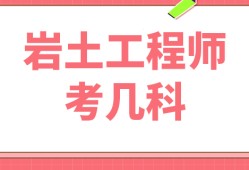 岩土工程师
考几科